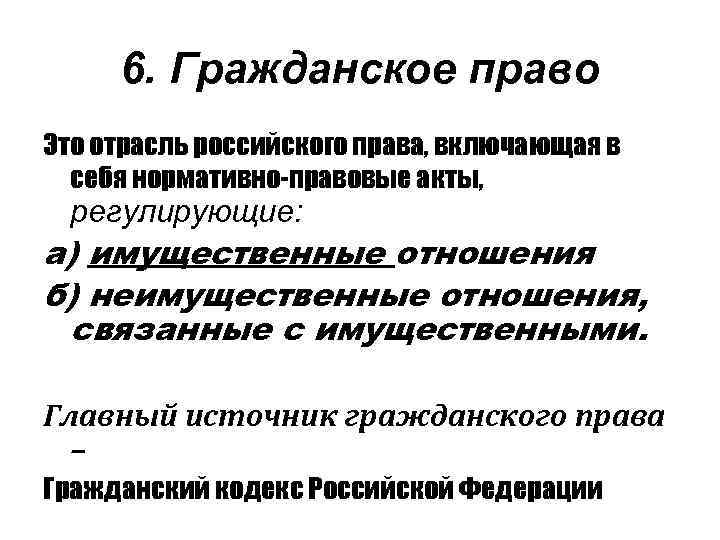 6. Гражданское право

Это отрасль российского права, включающая в себя нормативно-правовые акты, регулирующие:

а) имущественные отношения

б) неимущественные отношения, связанные с имущественными.

Главный источник гражданского права –

Гражданский кодекс Российской Федерации